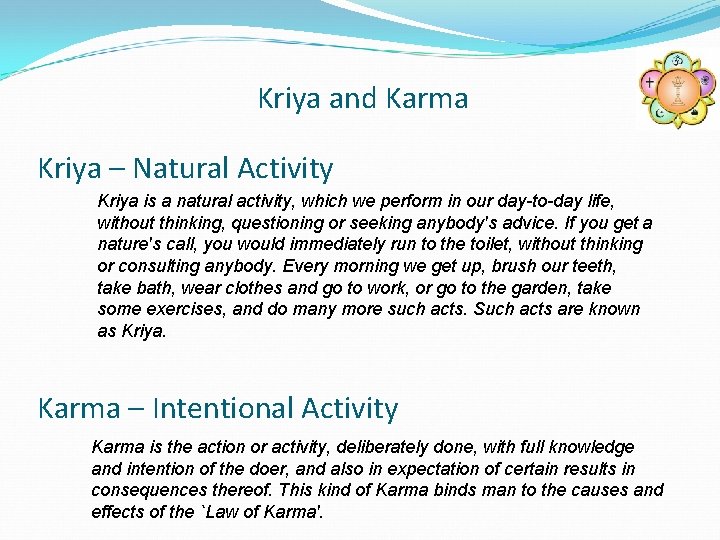 Kriya and Karma

Kriya – Natural Activity

Kriya is a natural activity, which we perform in our day-to-day life, without thinking, questioning or seeking anybody's advice. If you get a nature's call, you would immediately run to the toilet, without thinking or consulting anybody. Every morning we get up, brush our teeth, take bath, wear clothes and go to work, or go to the garden, take some exercises, and do many more such acts. Such acts are known as Kriya.

Karma – Intentional Activity

Karma is the action or activity, deliberately done, with full knowledge and intention of the doer, and also in expectation of certain results in consequences thereof. This kind of Karma binds man to the causes and effects of the `Law of Karma'.